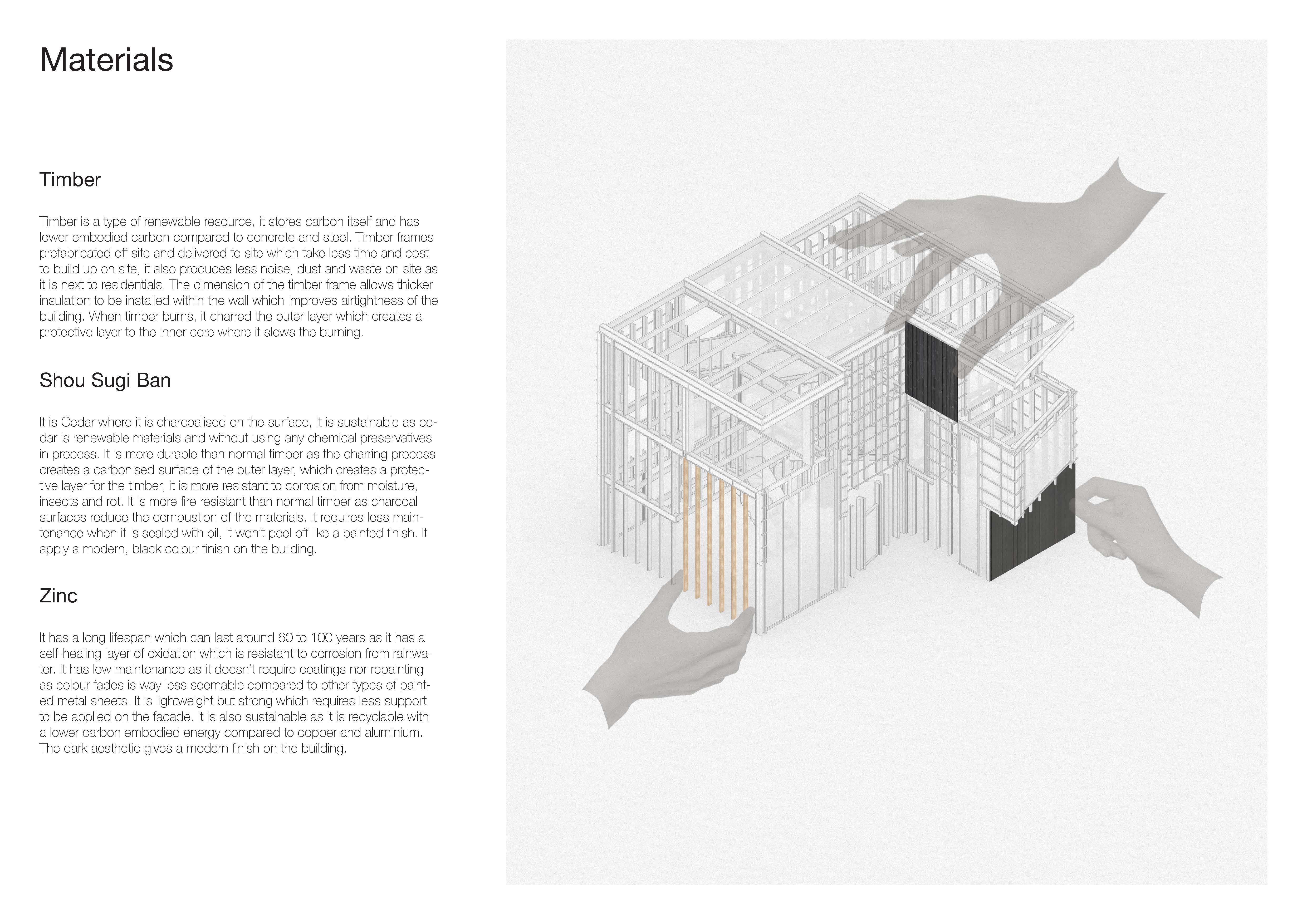 Materials

Timber

Timber is a type of renewable resource, it stores carbon itself and has lower embodied carbon compared to concrete and steel. Timber frames prefabricated off site and delivered to site which take less time and cost to build up on site, it also produces less noise, dust and waste on site as it is next to residentials. The dimension of the timber frame allows thicker insulation to be installed within the wall which improves airtightness of the building. When timber burns, it charred the outer layer which creates a protective layer to the inner core where it slows the burning.

Shou Sugi Ban

It is Cedar where it is charcoalised on the surface, it is sustainable as cedar is renewable materials and without using any chemical preservatives in process. It is more durable than normal timber as the charring process creates a carbonised surface of the outer layer, which creates a protective layer for the timber, it is more resistant to corrosion from moisture, insects and rot. It is more fire resistant than normal timber as charcoal surfaces reduce the combustion of the materials. It requires less maintenance when it is sealed with oil, it won't peel off like a painted finish. It apply a modern, black colour finish on the building.

Zinc

It has a long lifespan which can last around 60 to 100 years as it has a self-healing layer of oxidation which is resistant to corrosion from rainwater. It has low maintenance as it doesn't require coatings nor repainting as colour fades is way less seemable compared to other types of painted metal sheets. It is lightweight but strong which requires less support to be applied on the facade. It is also sustainable as it is recyclable with a lower carbon embodied energy compared to copper and aluminium. The dark aesthetic gives a modern finish on the building.